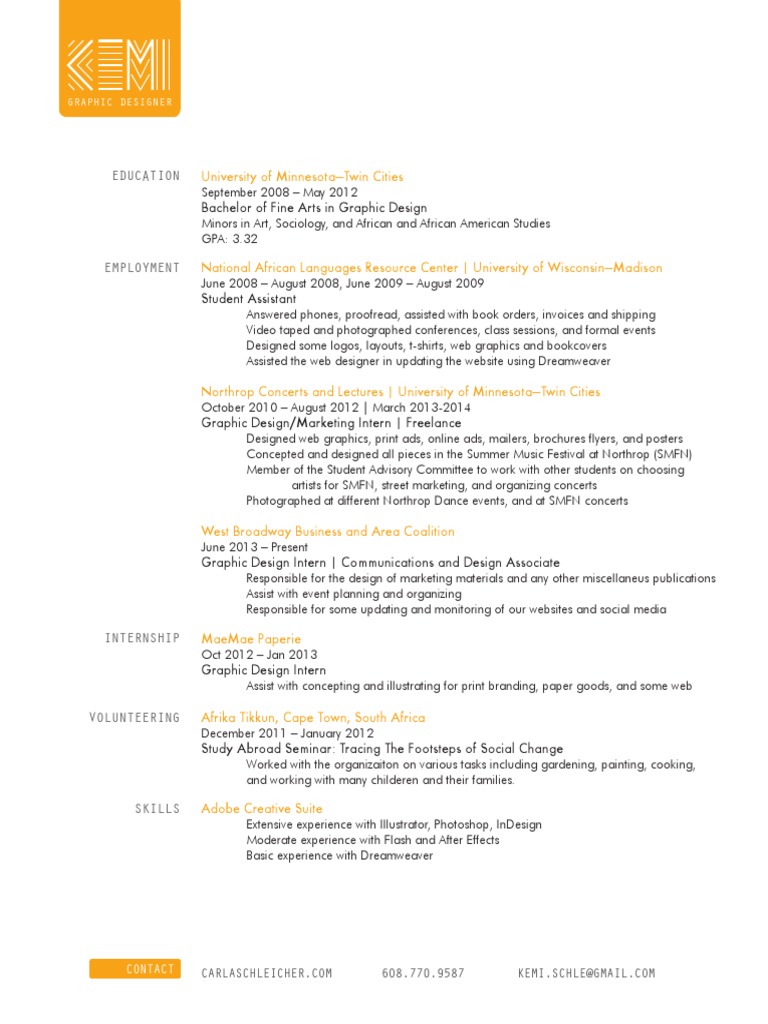 KEMI
GRAPHIC DESIGNER

EDUCATION
University of Minnesota–Twin Cities
September 2008 – May 2012
Bachelor of Fine Arts in Graphic Design
Minors in Art, Sociology, and African and African American Studies
GPA: 3.32

EMPLOYMENT
National African Languages Resource Center | University of Wisconsin–Madison
June 2008 – August 2008, June 2009 – August 2009
Student Assistant
Answered phones, proofread, assisted with book orders, invoices and shipping
Video taped and photographed conferences, class sessions, and formal events
Designed some logos, layouts, t-shirts, web graphics and bookcovers
Assisted the web designer in updating the website using Dreamweaver

Northrop Concerts and Lectures | University of Minnesota–Twin Cities
October 2010 – August 2012 | March 2013-2014
Graphic Design/Marketing Intern | Freelance
Designed web graphics, print ads, online ads, mailers, brochures flyers, and posters
Concepted and designed all pieces in the Summer Music Festival at Northrop (SMFN)
Member of the Student Advisory Committee to work with other students on choosing artists for SMFN, street marketing, and organizing concerts
Photographed at different Northrop Dance events, and at SMFN concerts

West Broadway Business and Area Coalition
June 2013 – Present
Graphic Design Intern | Communications and Design Associate
Responsible for the design of marketing materials and any other miscellaneus publications
Assist with event planning and organizing
Responsible for some updating and monitoring of our websites and social media

INTERNSHIP
MaeMae Paperie
Oct 2012 – Jan 2013
Graphic Design Intern
Assist with concepting and illustrating for print branding, paper goods, and some web

VOLUNTEERING
Afrika Tikkun, Cape Town, South Africa
December 2011 – January 2012
Study Abroad Seminar: Tracing The Footsteps of Social Change
Worked with the organizaiton on various tasks including gardening, painting, cooking, and working with many childeren and their families.

SKILLS
Adobe Creative Suite
Extensive experience with Illustrator, Photoshop, InDesign
Moderate experience with Flash and After Effects
Basic experience with Dreamweaver

CONTACT
CARLASCHLEICHER.COM
608.770.9587
KEMI.SCHLE@GMAIL.COM